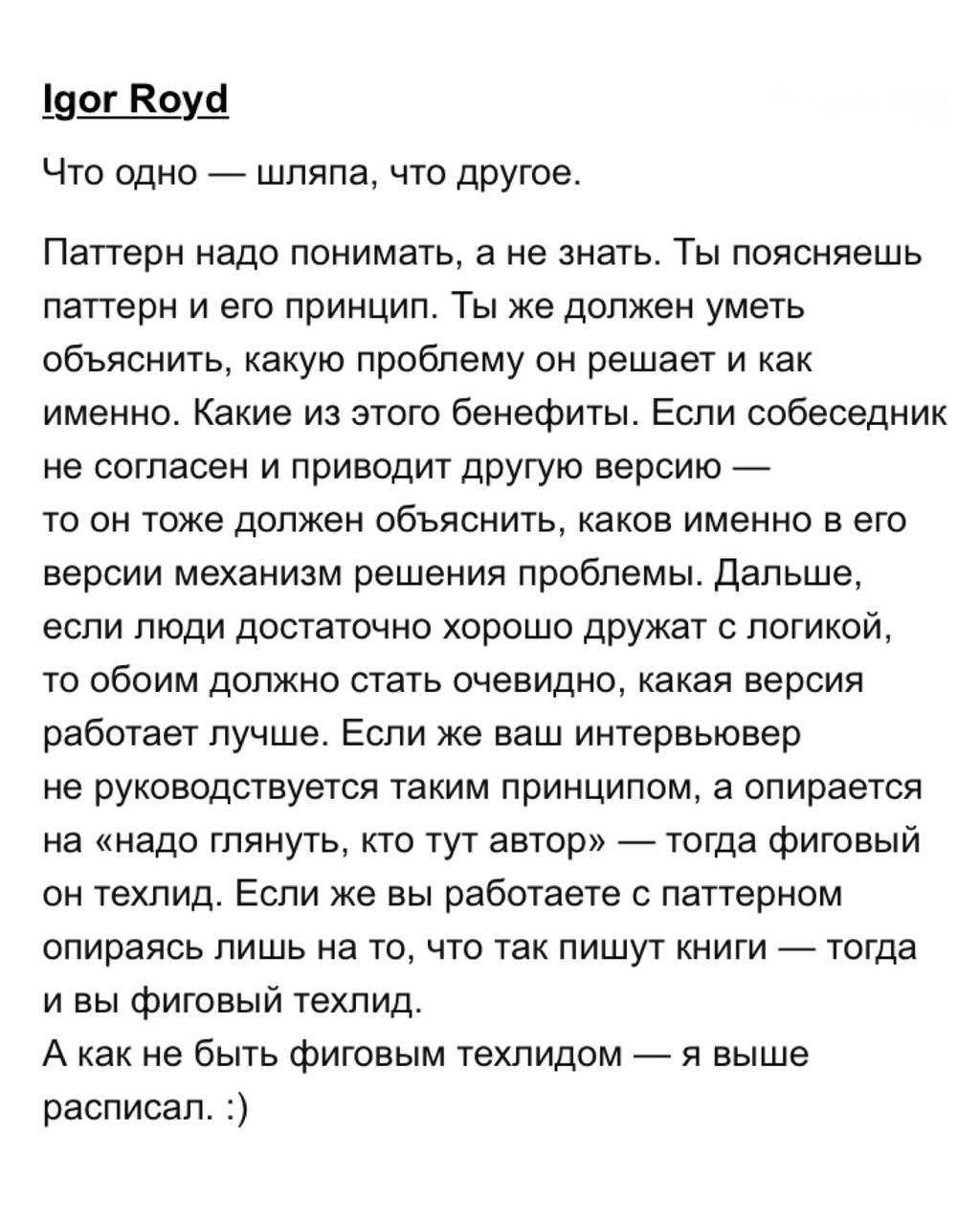 Igor Royd

Что одно — шляпа, что другое.

Паттерн надо понимать, а не знать. Ты поясняешь паттерн и его принцип. Ты же должен уметь объяснить, какую проблему он решает и как именно. Какие из этого бенефиты. Если собеседник не согласен и приводит другую версию — то он тоже должен объяснить, каков именно в его версии механизм решения проблемы. Дальше, если люди достаточно хорошо дружат с логикой, то обоим должно стать очевидно, какая версия работает лучше. Если же ваш интервьювер не руководствуется таким принципом, а опирается на «надо глянуть, кто тут автор» — тогда фиговый он техлид. Если же вы работаете с паттерном опираясь лишь на то, что так пишут книги — тогда и вы фиговый техлид.
А как не быть фиговым техлидом — я выше расписал. :)